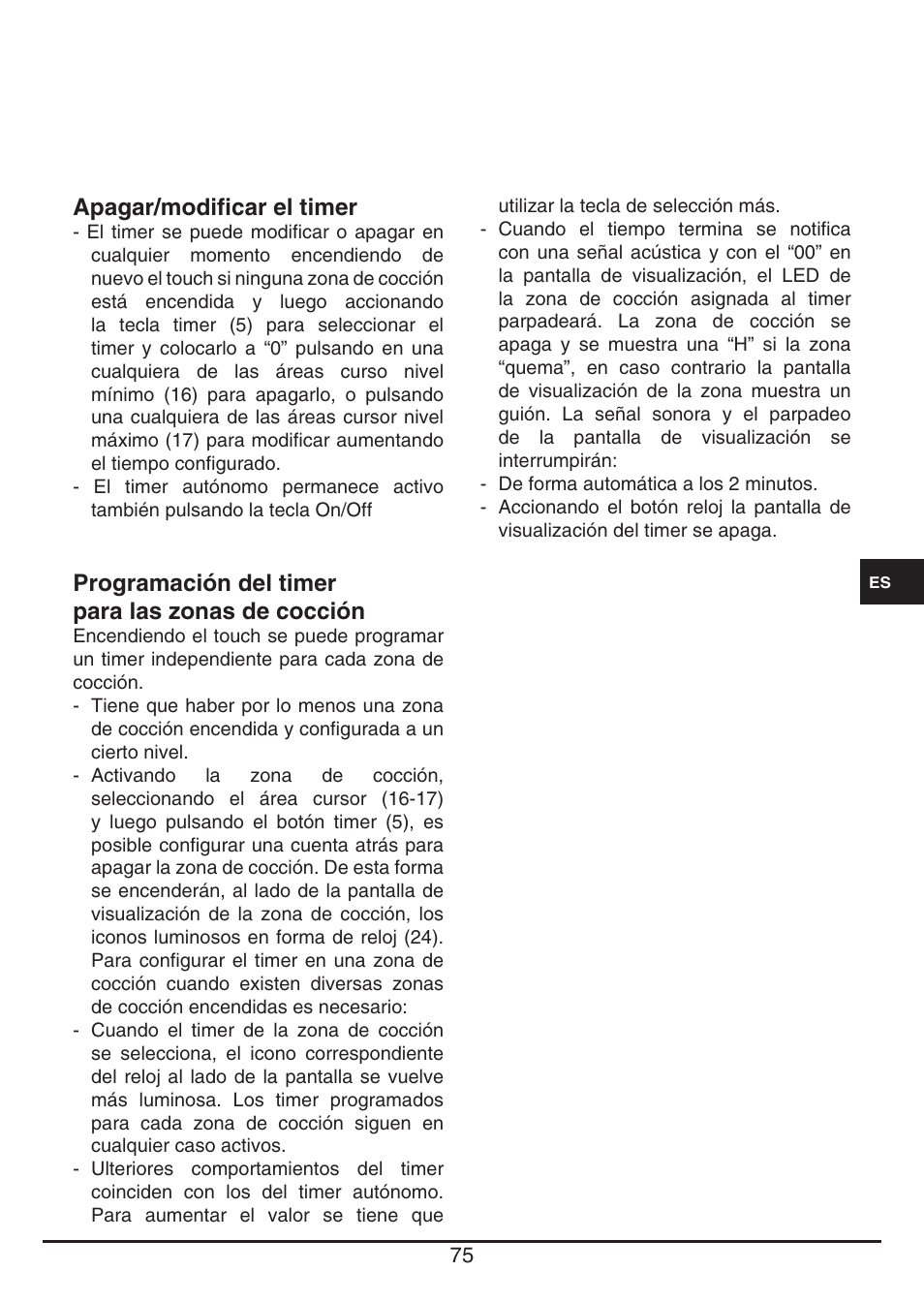 Apagar/modificar el timer

- El timer se puede modificar o apagar en cualquier momento encendiendo de nuevo el touch si ninguna zona de cocción está encendida y luego accionando la tecla timer (5) para seleccionar el timer y colocarlo a “0” pulsando en una cualquiera de las áreas curso nivel mínimo (16) para apagarlo, o pulsando una cualquiera de las áreas cursor nivel máximo (17) para modificar aumentando el tiempo configurado.
- El timer autónomo permanece activo también pulsando la tecla On/Off

Programación del timer para las zonas de cocción

Encendiendo el touch se puede programar un timer independiente para cada zona de cocción.
- Tiene que haber por lo menos una zona de cocción encendida y configurada a un cierto nivel.
- Activando la zona de cocción, seleccionando el área cursor (16-17) y luego pulsando el botón timer (5), es posible configurar una cuenta atrás para apagar la zona de cocción. De esta forma se encenderán, al lado de la pantalla de visualización de la zona de cocción, los iconos luminosos en forma de reloj (24). Para configurar el timer en una zona de cocción cuando existen diversas zonas de cocción encendidas es necesario:
- Cuando el timer de la zona de cocción se selecciona, el icono correspondiente del reloj al lado de la pantalla se vuelve más luminosa. Los timer programados para cada zona de cocción siguen en cualquier caso activos.
- Ulteriores comportamientos del timer coinciden con los del timer autónomo. Para aumentar el valor se tiene que utilizar la tecla de selección más.
- Cuando el tiempo termina se notifica con una señal acústica y con el “00” en la pantalla de visualización, el LED de la zona de cocción asignada al timer parpadeará. La zona de cocción se apaga y se muestra una “H” si la zona “quema”, en caso contrario la pantalla de visualización de la zona muestra un guión. La señal sonora y el parpadeo de la pantalla de visualización se interrumpirán:
- De forma automática a los 2 minutos.
- Accionando el botón reloj la pantalla de visualización del timer se apaga.

ES

75